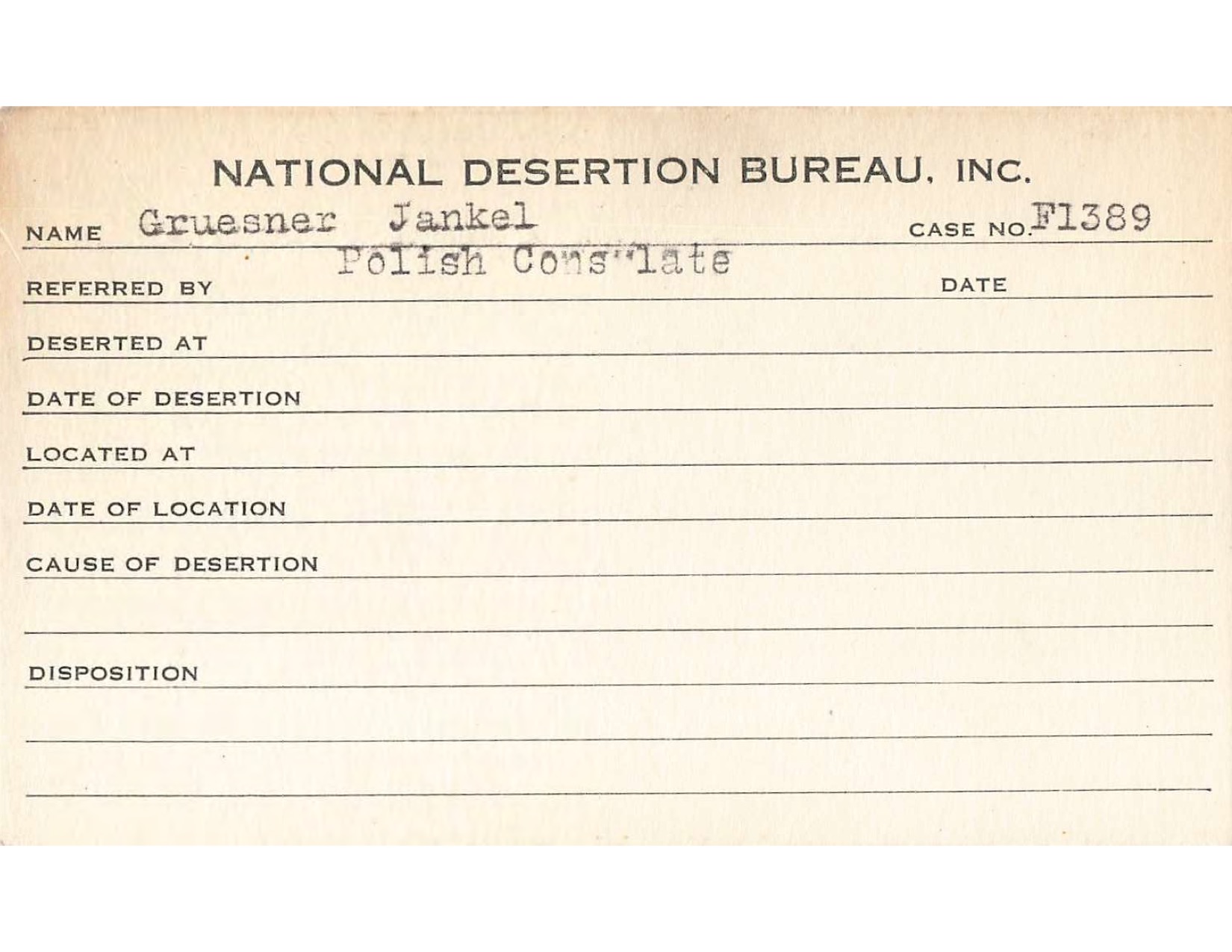 NATIONAL DESERTION BUREAU, INC.

NAME Gruesner Jankel CASE NO. F1389

REFERRED BY Polish Cons"late DATE

DESERTED AT

DATE OF DESERTION

LOCATED AT

DATE OF LOCATION

CAUSE OF DESERTION

DISPOSITION